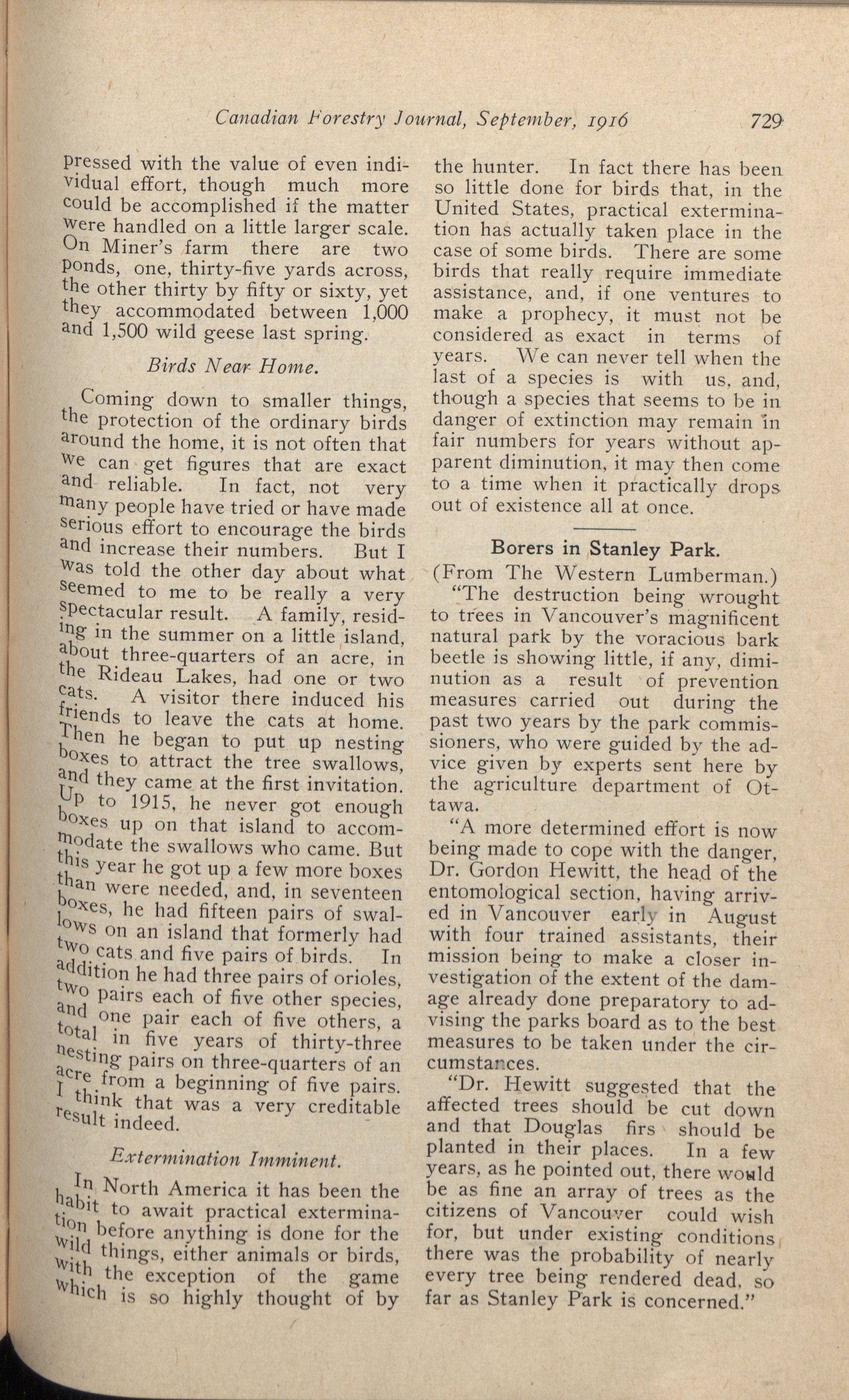 Canadian Forestry Journal, September, 1916    729

pressed with the value of even individual effort, though much more could be accomplished if the matter were handled on a little larger scale. On Miner's farm there are two ponds, one, thirty-five yards across, the other thirty by fifty or sixty, yet they accommodated between 1,000 and 1,500 wild geese last spring.

Birds Near Home.

Coming down to smaller things, the protection of the ordinary birds around the home, it is not often that we can get figures that are exact and reliable. In fact, not very many people have tried or have made serious effort to encourage the birds and increase their numbers. But I was told the other day about what seemed to me to be really a very spectacular result. A family, residing in the summer on a little island, about three-quarters of an acre, in the Rideau Lakes, had one or two cats. A visitor there induced his friends to leave the cats at home. Then he began to put up nesting boxes to attract the tree swallows, and they came at the first invitation. Up to 1915, he never got enough boxes up on that island to accommodate the swallows who came. But this year he got up a few more boxes than were needed, and, in seventeen boxes, he had fifteen pairs of swallows on an island that formerly had two cats and five pairs of birds. In addition he had three pairs of orioles, two pairs each of five other species, and one pair each of five others, a total in five years of thirty-three nesting pairs on three-quarters of an acre from a beginning of five pairs. I think that was a very creditable result indeed.

Extermination Imminent.

In North America it has been the habit to await practical extermination before anything is done for the wild things, either animals or birds, with the exception of the game which is so highly thought of by the hunter. In fact there has been so little done for birds that, in the United States, practical extermination has actually taken place in the case of some birds. There are some birds that really require immediate assistance, and, if one ventures to make a prophecy, it must not be considered as exact in terms of years. We can never tell when the last of a species is with us, and, though a species that seems to be in danger of extinction may remain in fair numbers for years without apparent diminution, it may then come to a time when it practically drops out of existence all at once.

Borers in Stanley Park.

(From The Western Lumberman.)

"The destruction being wrought to trees in Vancouver's magnificent natural park by the voracious bark beetle is showing little, if any, diminution as a result of prevention measures carried out during the past two years by the park commissioners, who were guided by the advice given by experts sent here by the agriculture department of Ottawa.

"A more determined effort is now being made to cope with the danger, Dr. Gordon Hewitt, the head of the entomological section, having arrived in Vancouver early in August with four trained assistants, their mission being to make a closer investigation of the extent of the damage already done preparatory to advising the parks board as to the best measures to be taken under the circumstances.

"Dr. Hewitt suggested that the affected trees should be cut down and that Douglas firs should be planted in their places. In a few years, as he pointed out, there would be as fine an array of trees as the citizens of Vancouver could wish for, but under existing conditions there was the probability of nearly every tree being rendered dead, so far as Stanley Park is concerned."